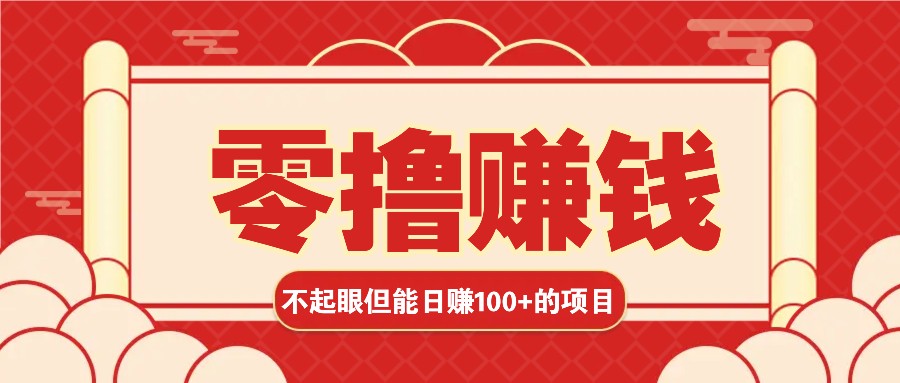 零撸赚钱

不起眼但能日赚100+的项目